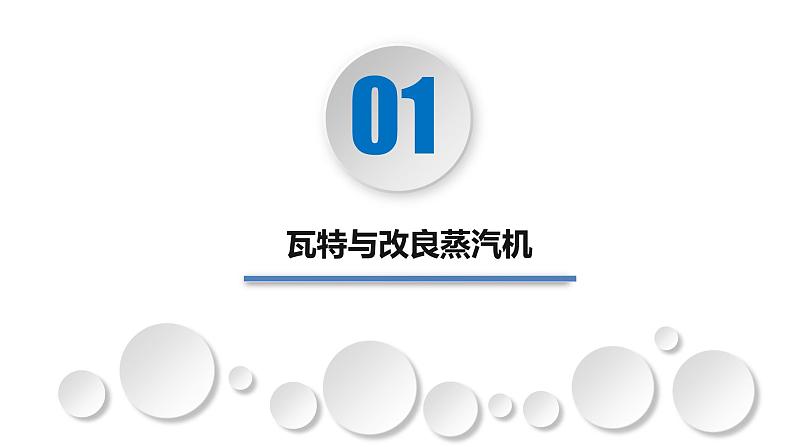 01

瓦特与改良蒸汽机